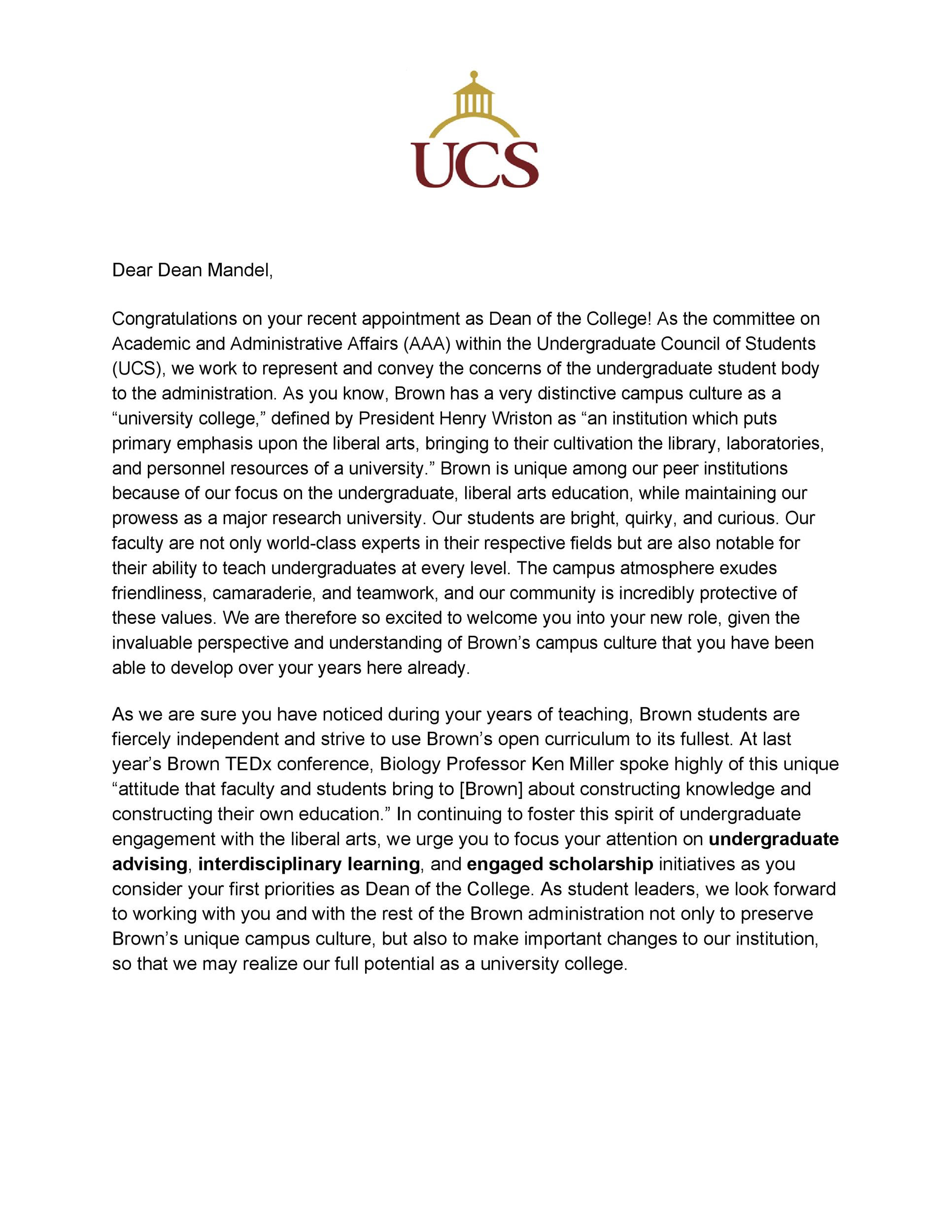 UCS

Dear Dean Mandel,

Congratulations on your recent appointment as Dean of the College! As the committee on Academic and Administrative Affairs (AAA) within the Undergraduate Council of Students (UCS), we work to represent and convey the concerns of the undergraduate student body to the administration. As you know, Brown has a very distinctive campus culture as a "university college," defined by President Henry Wriston as "an institution which puts primary emphasis upon the liberal arts, bringing to their cultivation the library, laboratories, and personnel resources of a university." Brown is unique among our peer institutions because of our focus on the undergraduate, liberal arts education, while maintaining our prowess as a major research university. Our students are bright, quirky, and curious. Our faculty are not only world-class experts in their respective fields but are also notable for their ability to teach undergraduates at every level. The campus atmosphere exudes friendliness, camaraderie, and teamwork, and our community is incredibly protective of these values. We are therefore so excited to welcome you into your new role, given the invaluable perspective and understanding of Brown's campus culture that you have been able to develop over your years here already.

As we are sure you have noticed during your years of teaching, Brown students are fiercely independent and strive to use Brown's open curriculum to its fullest. At last year's Brown TEDx conference, Biology Professor Ken Miller spoke highly of this unique "attitude that faculty and students bring to [Brown] about constructing knowledge and constructing their own education." In continuing to foster this spirit of undergraduate engagement with the liberal arts, we urge you to focus your attention on undergraduate advising, interdisciplinary learning, and engaged scholarship initiatives as you consider your first priorities as Dean of the College. As student leaders, we look forward to working with you and with the rest of the Brown administration not only to preserve Brown's unique campus culture, but also to make important changes to our institution, so that we may realize our full potential as a university college.